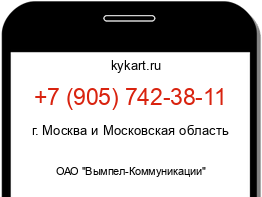 kykart.ru

+7 (905) 742-38-11

г. Москва и Московская область

ОАО "Вымпел-Коммуникации"